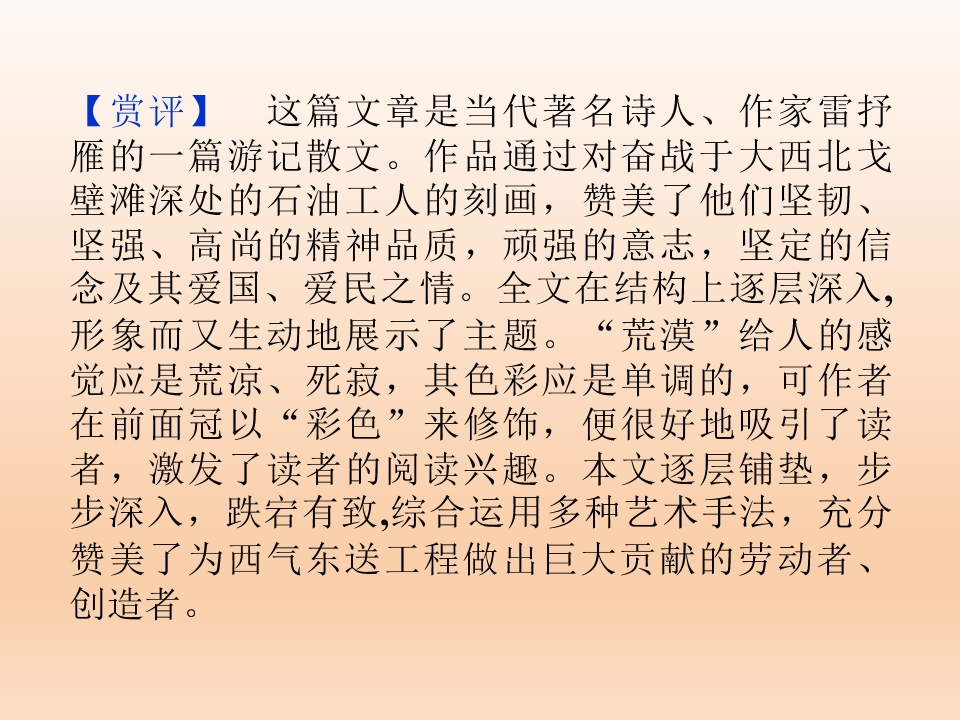 【赏评】 这篇文章是当代著名诗人、作家雷抒雁的一篇游记散文。作品通过对奋战于大西北戈壁滩深处的石油工人的刻画，赞美了他们坚韧、坚强、高尚的精神品质，顽强的意志，坚定的信念及其爱国、爱民之情。全文在结构上逐层深入,形象而又生动地展示了主题。“荒漠”给人的感觉应是荒凉、死寂，其色彩应是单调的，可作者在前面冠以“彩色”来修饰，便很好地吸引了读者，激发了读者的阅读兴趣。本文逐层铺垫，步步深入，跌宕有致,综合运用多种艺术手法，充分赞美了为西气东送工程做出巨大贡献的劳动者、创造者。